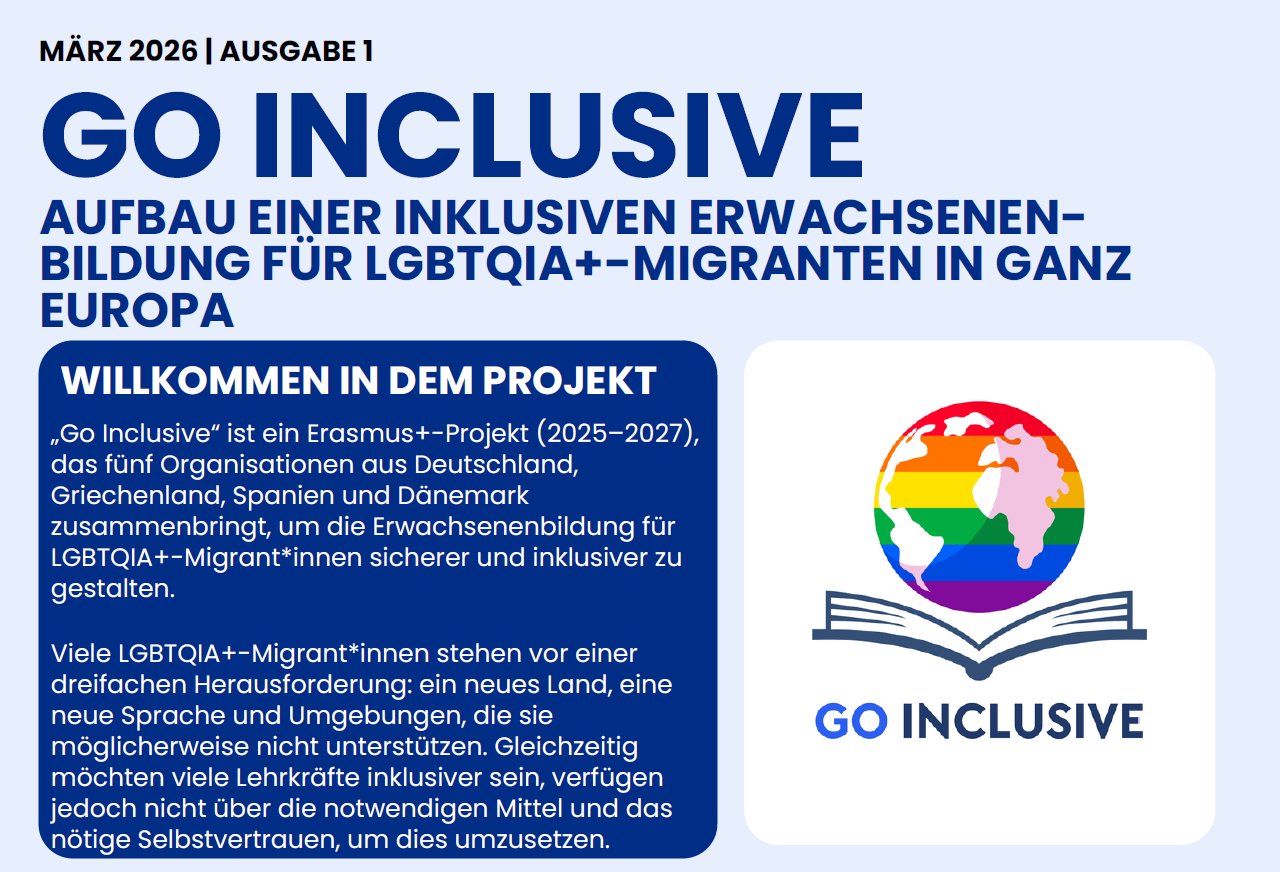 MÄRZ 2026 | AUSGABE 1

GO INCLUSIVE

AUFBAU EINER INKLUSIVEN ERWACHSENENBILDUNG FÜR LGBTQIA+-MIGRANTEN IN GANZ EUROPA

WILLKOMMEN IN DEM PROJEKT

„Go Inclusive“ ist ein Erasmus+-Projekt (2025–2027), das fünf Organisationen aus Deutschland, Griechenland, Spanien und Dänemark zusammenbringt, um die Erwachsenenbildung für LGBTQIA+-Migrant*innen sicherer und inklusiver zu gestalten.

Viele LGBTQIA+-Migrant*innen stehen vor einer dreifachen Herausforderung: ein neues Land, eine neue Sprache und Umgebungen, die sie möglicherweise nicht unterstützen. Gleichzeitig möchten viele Lehrkräfte inklusiver sein, verfügen jedoch nicht über die notwendigen Mittel und das nötige Selbstvertrauen, um dies umzusetzen.

GO INCLUSIVE